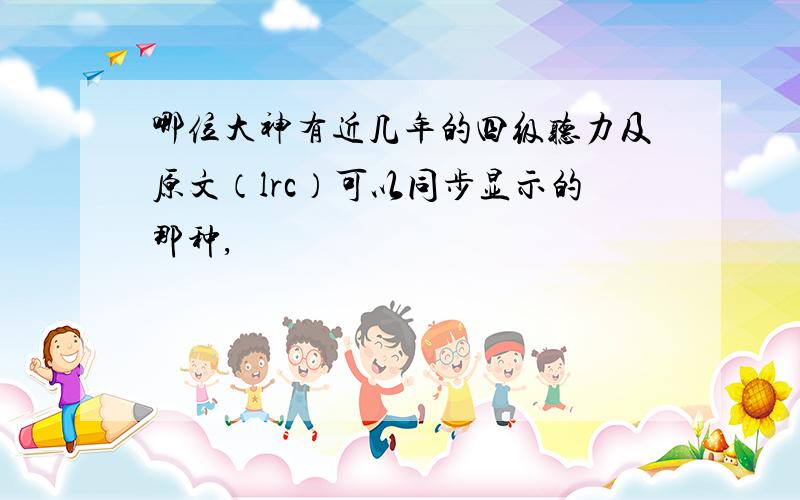 哪位大神有近几年的四级听力及原文（lrc）可以同步显示的那种，